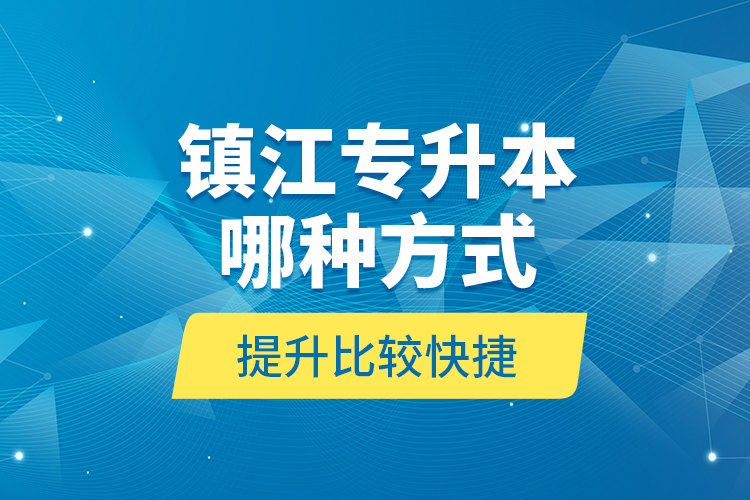 镇江专升本
哪种方式

提升比较快捷